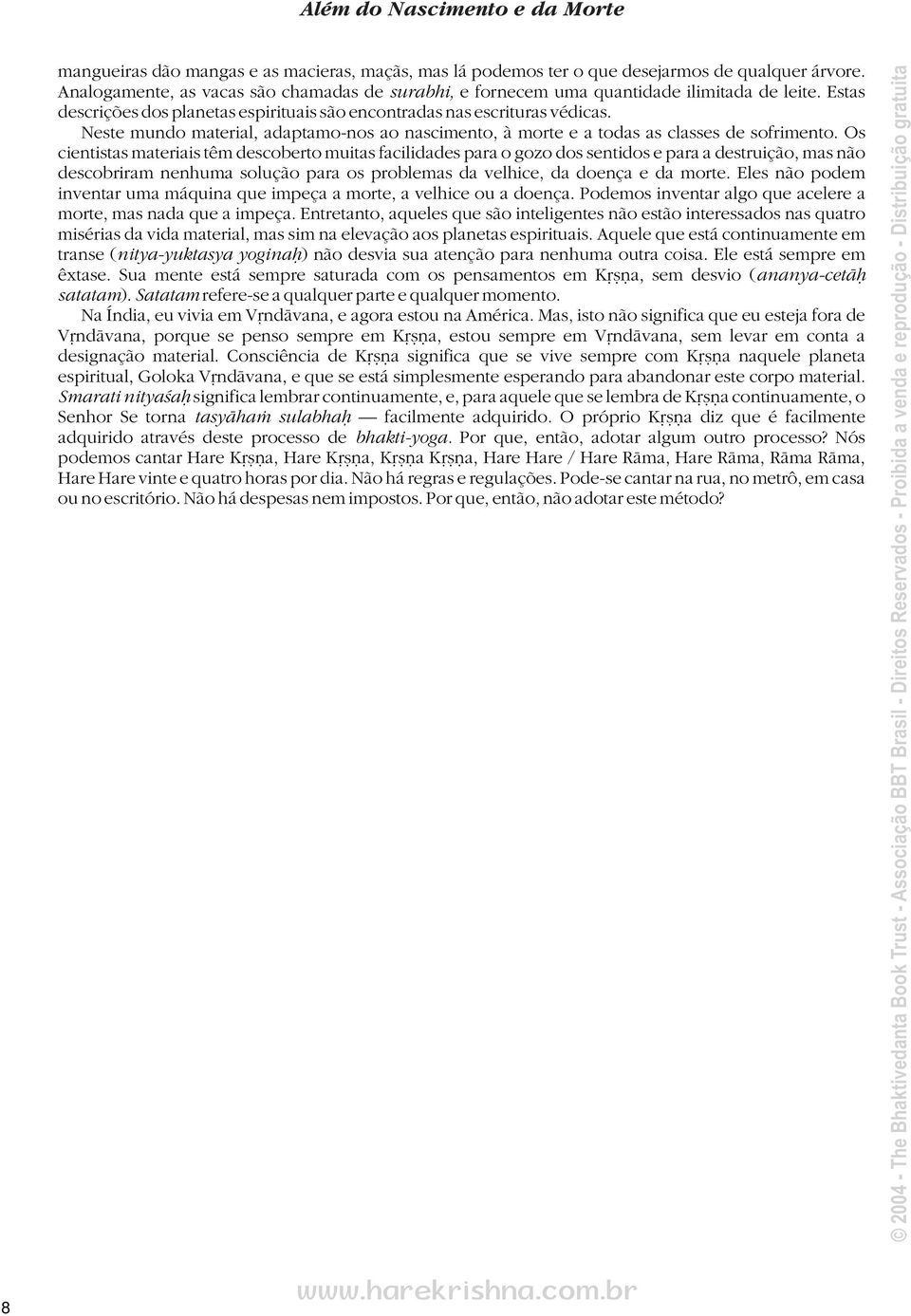 Além do Nascimento e da Morte

mangueiras dão mangas e as macieras, maçãs, mas lá podemos ter o que desejarmos de qualquer árvore. Analogamente, as vacas são chamadas de surabhi, e fornecem uma quantidade ilimitada de leite. Estas descrições dos planetas espirituais são encontradas nas escrituras védicas.

Neste mundo material, adaptamo-nos ao nascimento, à morte e a todas as classes de sofrimento. Os cientistas materiais têm descoberto muitas facilidades para o gozo dos sentidos e para a destruição, mas não descobriram nenhuma solução para os problemas da velhice, da doença e da morte. Eles não podem inventar uma máquina que impeça a morte, a velhice ou a doença. Podemos inventar algo que acelere a morte, mas nada que a impeça. Entretanto, aqueles que são inteligentes não estão interessados nas quatro misérias da vida material, mas sim na elevação aos planetas espirituais. Aquele que está continuamente em transe (nitya-yuktasya yoginaḥ) não desvia sua atenção para nenhuma outra coisa. Ele está sempre em êxtase. Sua mente está sempre saturada com os pensamentos em Kṛṣṇa, sem desvio (ananya-cetāḥ satatam). Satatam refere-se a qualquer parte e qualquer momento.

Na Índia, eu vivia em Vṛndāvana, e agora estou na América. Mas, isto não significa que eu esteja fora de Vṛndāvana, porque se penso sempre em Kṛṣṇa, estou sempre em Vṛndāvana, sem levar em conta a designação material. Consciência de Kṛṣṇa significa que se vive sempre com Kṛṣṇa naquele planeta espiritual, Goloka Vṛndāvana, e que se está simplesmente esperando para abandonar este corpo material. Smarati nityaśaḥ significa lembrar continuamente, e, para aquele que se lembra de Kṛṣṇa continuamente, o Senhor Se torna tasyāhaṁ sulabhaḥ — facilmente adquirido. O próprio Kṛṣṇa diz que é facilmente adquirido através deste processo de bhakti-yoga. Por que, então, adotar algum outro processo? Nós podemos cantar Hare Kṛṣṇa, Hare Kṛṣṇa, Kṛṣṇa Kṛṣṇa, Hare Hare / Hare Rāma, Hare Rāma, Rāma Rāma, Hare Hare vinte e quatro horas por dia. Não há regras e regulações. Pode-se cantar na rua, no metrô, em casa ou no escritório. Não há despesas nem impostos. Por que, então, não adotar este método?

© 2004 - The Bhaktivedanta Book Trust - Associação BBT Brasil - Direitos Reservados - Proibida a venda e reprodução - Distribuição gratuita

8

www.harekrishna.com.br